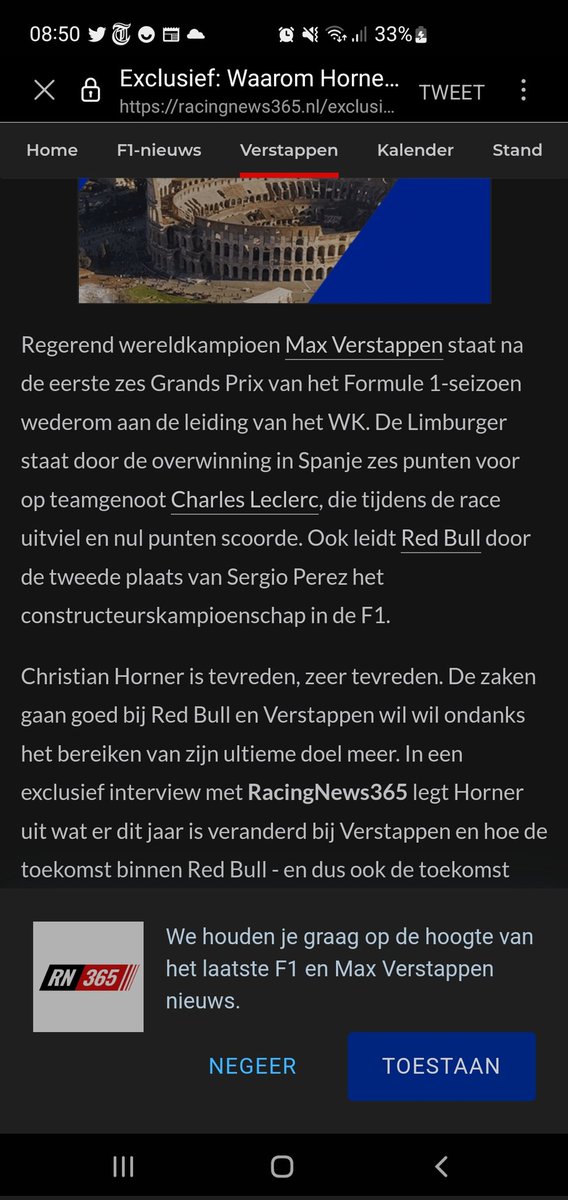 08:50 33%

Exclusief: Waarom Horne...
https://racingnews365.nl/exclusi...
TWEET

Home F1-nieuws Verstappen Kalender Stand

Regerend wereldkampioen Max Verstappen staat na de eerste zes Grands Prix van het Formule 1-seizoen wederom aan de leiding van het WK. De Limburger staat door de overwinning in Spanje zes punten voor op teamgenoot Charles Leclerc, die tijdens de race uitviel en nul punten scoorde. Ook leidt Red Bull door de tweede plaats van Sergio Perez het constructeurskampioenschap in de F1.

Christian Horner is tevreden, zeer tevreden. De zaken gaan goed bij Red Bull en Verstappen wil wil ondanks het bereiken van zijn ultieme doel meer. In een exclusief interview met RacingNews365 legt Horner uit wat er dit jaar is veranderd bij Verstappen en hoe de toekomst binnen Red Bull - en dus ook de toekomst

RN 365

We houden je graag op de hoogte van het laatste F1 en Max Verstappen nieuws.

NEGEER TOESTAAN